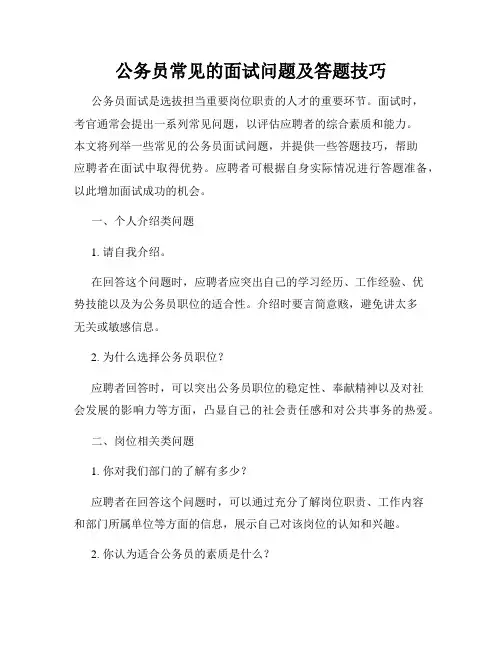 公务员常见的面试问题及答题技巧

公务员面试是选拔担当重要岗位职责的人才的重要环节。面试时，考官通常会提出一系列常见问题，以评估应聘者的综合素质和能力。本文将列举一些常见的公务员面试问题，并提供一些答题技巧，帮助应聘者在面试中取得优势。应聘者可根据自身实际情况进行答题准备，以此增加面试成功的机会。

一、个人介绍类问题

1. 请自我介绍。

在回答这个问题时，应聘者应突出自己的学习经历、工作经验、优势技能以及为公务员职位的适合性。介绍时要言简意赅，避免讲太多无关或敏感信息。

2. 为什么选择公务员职位？

应聘者回答时，可以突出公务员职位的稳定性、奉献精神以及对社会发展的影响力等方面，凸显自己的社会责任感和对公共事务的热爱。

二、岗位相关类问题

1. 你对我们部门的了解有多少？

应聘者在回答这个问题时，可以通过充分了解岗位职责、工作内容和部门所属单位等方面的信息，展示自己对该岗位的认知和兴趣。

2. 你认为适合公务员的素质是什么？